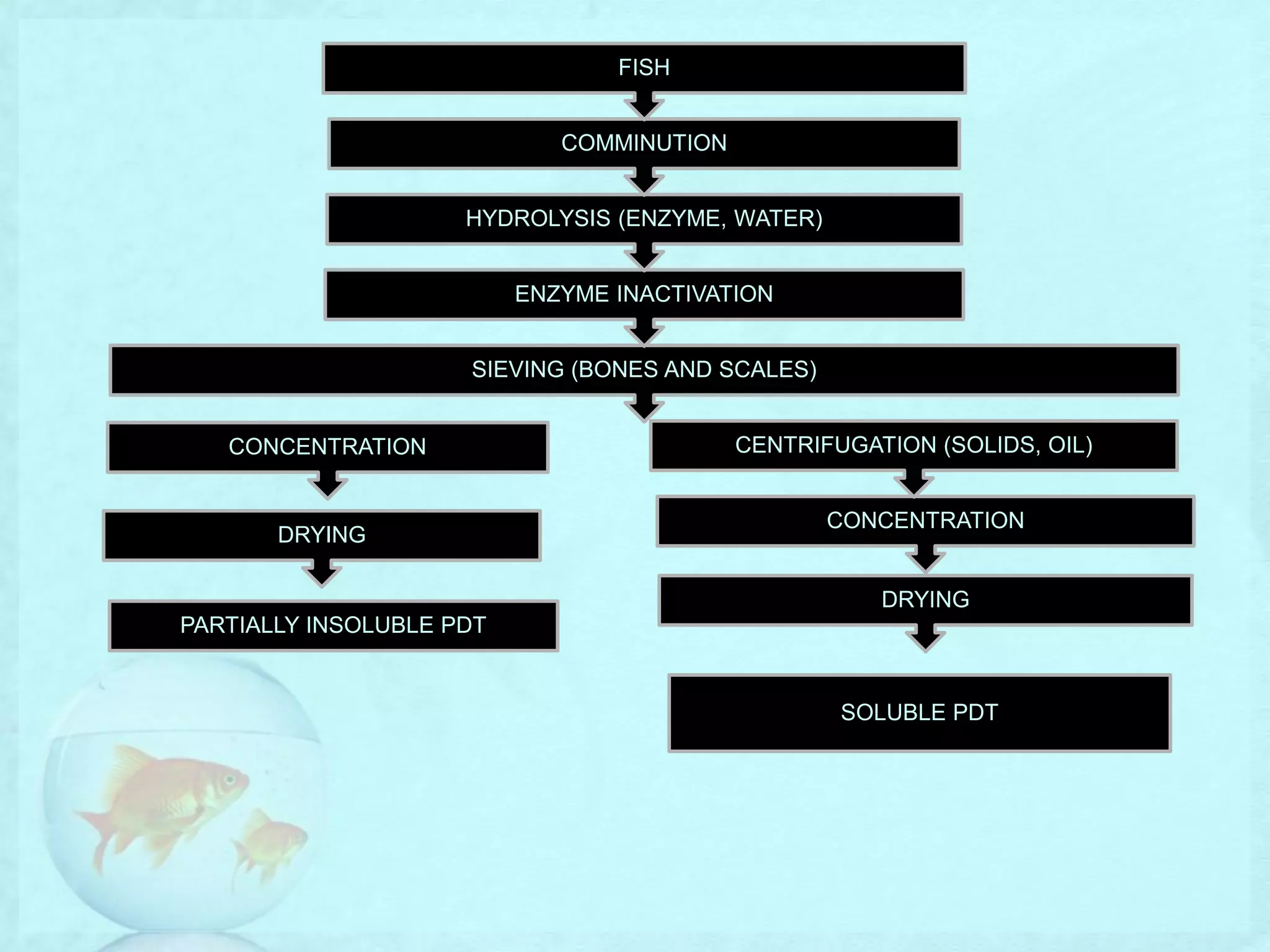 FISH

COMMINUTION

HYDROLYSIS (ENZYME, WATER)

ENZYME INACTIVATION

SIEVING (BONES AND SCALES)

CONCENTRATION

DRYING

PARTIALLY INSOLUBLE PDT

CENTRIFUGATION (SOLIDS, OIL)

CONCENTRATION

DRYING

SOLUBLE PDT